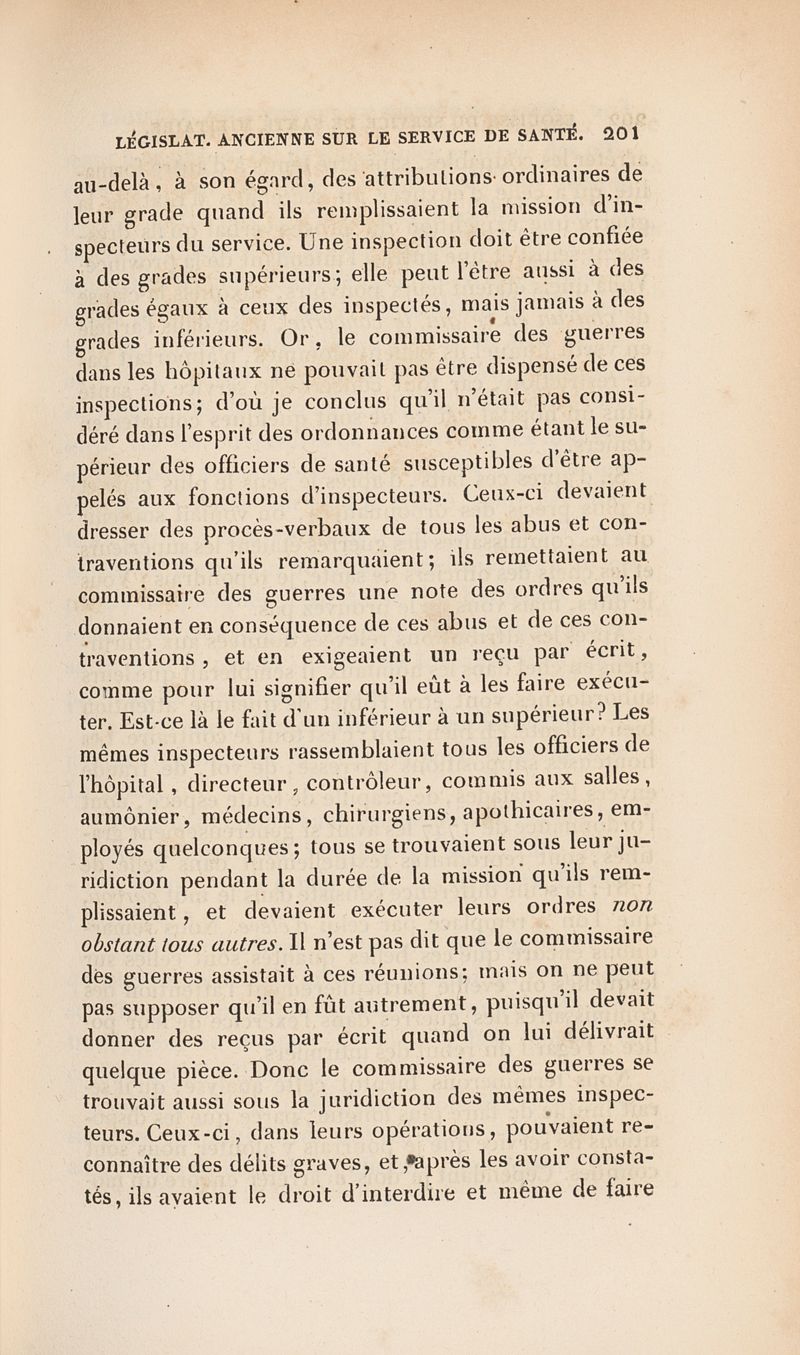 LÉGISLAT. ANCIENNE SUR LE SERVICE DE SANTÉ. 201

au-delà, à son égard, des attributions ordinaires de leur grade quand ils remplissaient la mission d'inspecteurs du service. Une inspection doit être confiée à des grades supérieurs; elle peut l'être aussi à des grades égaux à ceux des inspectés, mais jamais à des grades inférieurs. Or, le commissaire des guerres dans les hôpitaux ne pouvait pas être dispensé de ces inspections; d'où je conclus qu'il n'était pas considéré dans l'esprit des ordonnances comme étant le supérieur des officiers de santé susceptibles d'être appelés aux fonctions d'inspecteurs. Ceux-ci devaient dresser des procès-verbaux de tous les abus et contraventions qu'ils remarquaient; ils remettaient au commissaire des guerres une note des ordres qu'ils donnaient en conséquence de ces abus et de ces contraventions, et en exigeaient un reçu par écrit, comme pour lui signifier qu'il eût à les faire exécuter. Est-ce là le fait d'un inférieur à un supérieur? Les mêmes inspecteurs rassemblaient tous les officiers de l'hôpital, directeur, contrôleur, commis aux salles, aumônier, médecins, chirurgiens, apothicaires, employés quelconques; tous se trouvaient sous leur juridiction pendant la durée de la mission qu'ils remplissaient, et devaient exécuter leurs ordres non obstant tous autres. Il n'est pas dit que le commissaire des guerres assistait à ces réunions; mais on ne peut pas supposer qu'il en fût autrement, puisqu'il devait donner des reçus par écrit quand on lui délivrait quelque pièce. Donc le commissaire des guerres se trouvait aussi sous la juridiction des mêmes inspecteurs. Ceux-ci, dans leurs opérations, pouvaient reconnaître des délits graves, et, après les avoir constatés, ils avaient le droit d'interdire et même de faire